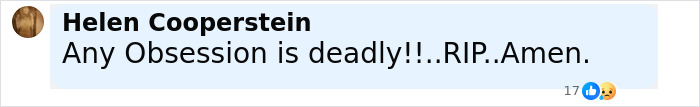 Helen Cooperstein
Any Obsession is deadly!!..RIP..Amen.

17